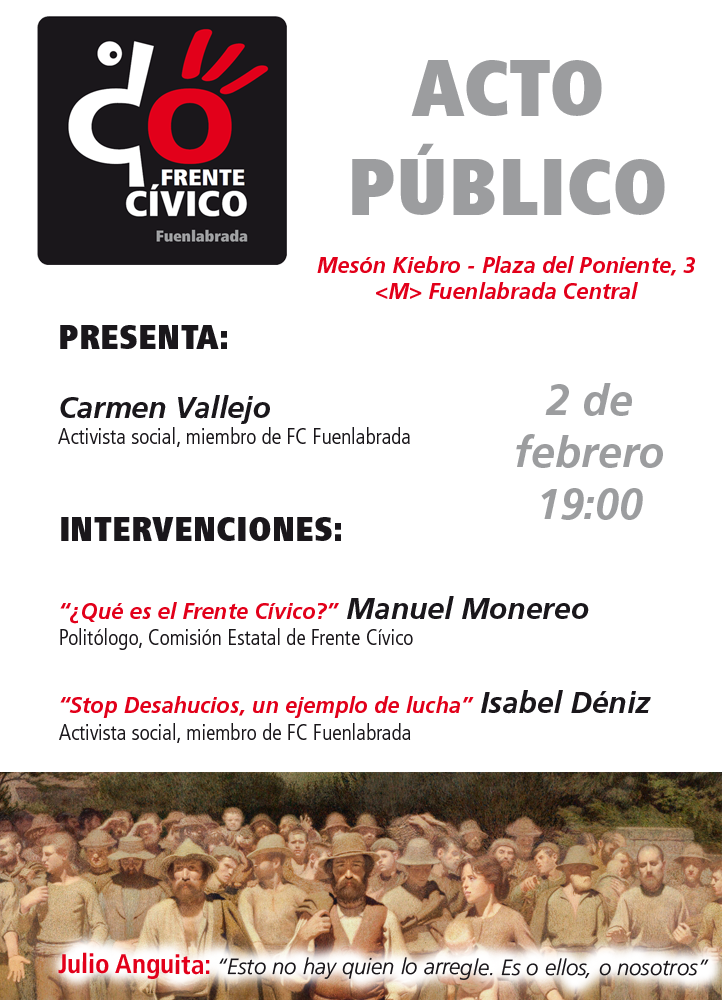 FRENTE CÍVICO
Fuenlabrada

ACTO PÚBLICO

Mesón Kiebro - Plaza del Poniente, 3
<M> Fuenlabrada Central

PRESENTA:

Carmen Vallejo
Activista social, miembro de FC Fuenlabrada

2 de febrero 19:00

INTERVENCIONES:

"¿Qué es el Frente Cívico?" Manuel Monereo
Politólogo, Comisión Estatal de Frente Cívico

"Stop Desahucios, un ejemplo de lucha" Isabel Déniz
Activista social, miembro de FC Fuenlabrada

Julio Anguita: "Esto no hay quien lo arregle. Es o ellos, o nosotros"